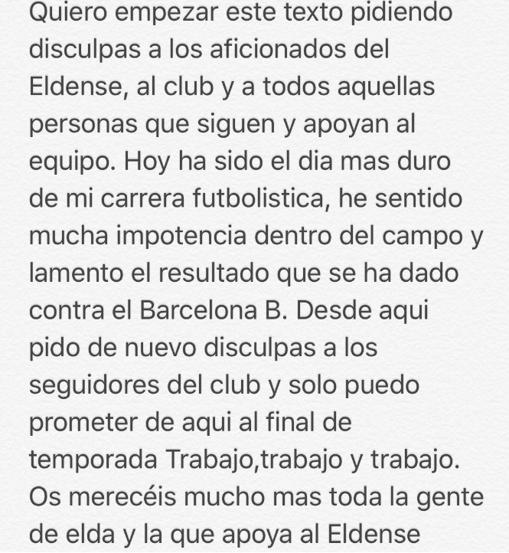 Quiero empezar este texto pidiendo disculpas a los aficionados del Eldense, al club y a todos aquellas personas que siguen y apoyan al equipo. Hoy ha sido el dia mas duro de mi carrera futbolistica, he sentido mucha impotencia dentro del campo y lamento el resultado que se ha dado contra el Barcelona B. Desde aqui pido de nuevo disculpas a los seguidores del club y solo puedo prometer de aqui al final de temporada Trabajo,trabajo y trabajo. Os merecéis mucho mas toda la gente de elda y la que apoya al Eldense